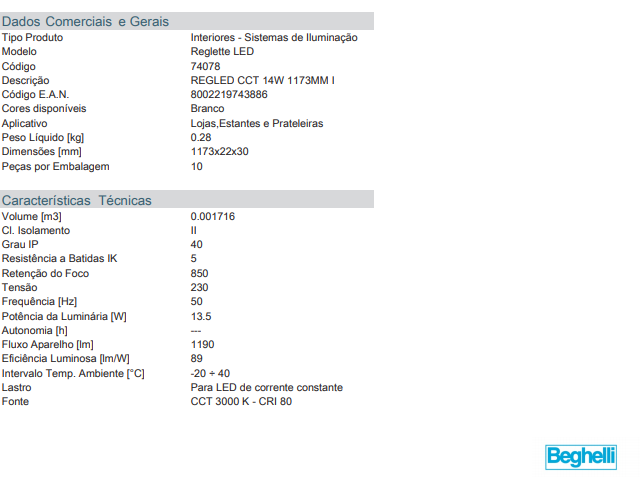 Dados Comerciais e Gerais

| | |
|---|---|
| Tipo Produto | Interiores - Sistemas de Iluminação |
| Modelo | Reglette LED |
| Código | 74078 |
| Descrição | REGLED CCT 14W 1173MM I |
| Código E.A.N. | 8002219743886 |
| Cores disponíveis | Branco |
| Aplicativo | Lojas,Estantes e Prateleiras |
| Peso Líquido [kg] | 0.28 |
| Dimensões [mm] | 1173x22x30 |
| Peças por Embalagem | 10 |

Características Técnicas

| | |
|---|---|
| Volume [m3] | 0.001716 |
| Cl. Isolamento | II |
| Grau IP | 40 |
| Resistência a Batidas IK | 5 |
| Retenção do Foco | 850 |
| Tensão | 230 |
| Frequência [Hz] | 50 |
| Potência da Luminária [W] | 13.5 |
| Autonomia [h] | --- |
| Fluxo Aparelho [lm] | 1190 |
| Eficiência Luminosa [lm/W] | 89 |
| Intervalo Temp. Ambiente [°C] | -20 ÷ 40 |
| Lastro | Para LED de corrente constante |
| Fonte | CCT 3000 K - CRI 80 |

Beghelli